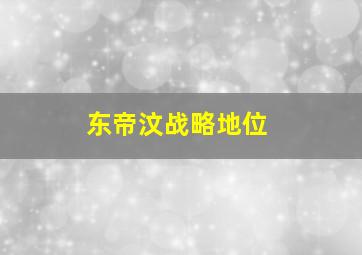 东帝汶战略地位